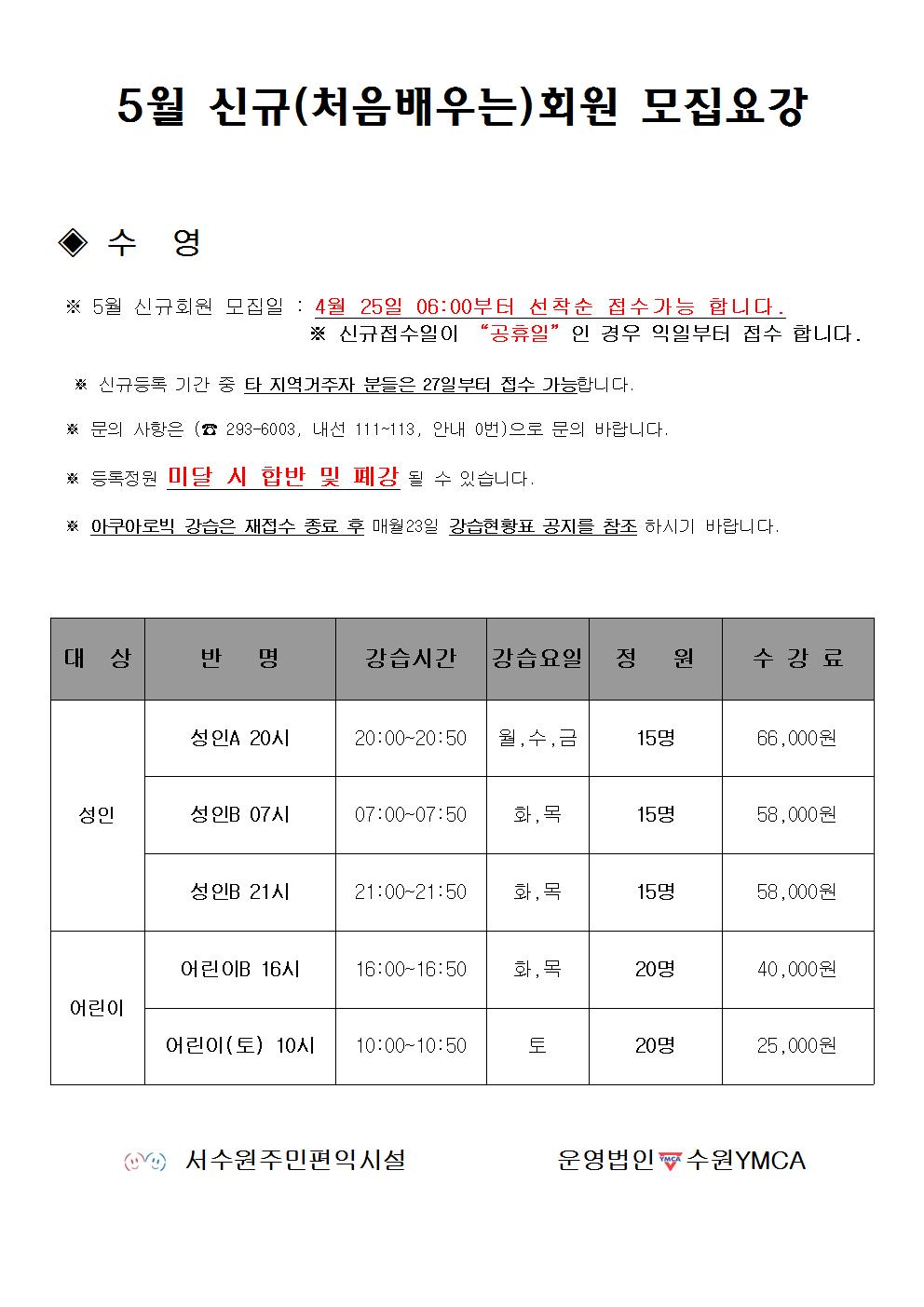 5월 신규(처음배우는)회원 모집요강

◈ 수 영

※ 5월 신규회원 모집일 : 4월 25일 06:00부터 선착순 접수가능 합니다.
※ 신규접수일이 "공휴일"인 경우 익일부터 접수 합니다.

※ 신규등록 기간 중 타 지역거주자 분들은 27일부터 접수 가능합니다.

※ 문의 사항은 (☎ 293-6003, 내선 111~113, 안내 0번)으로 문의 바랍니다.

※ 등록정원 미달 시 합반 및 폐강 될 수 있습니다.

※ 아쿠아로빅 강습은 재접수 종료 후 매월23일 강습현황표 공지를 참조 하시기 바랍니다.

| 대 상 | 반 명 | 강습시간 | 강습요일 | 정 원 | 수 강 료 |
|---|---|---|---|---|---|
| 성인 | 성인A 20시 | 20:00~20:50 | 월,수,금 | 15명 | 66,000원 |
|  | 성인B 07시 | 07:00~07:50 | 화,목 | 15명 | 58,000원 |
|  | 성인B 21시 | 21:00~21:50 | 화,목 | 15명 | 58,000원 |
| 어린이 | 어린이B 16시 | 16:00~16:50 | 화,목 | 20명 | 40,000원 |
|  | 어린이(토) 10시 | 10:00~10:50 | 토 | 20명 | 25,000원 |

서수원주민편익시설

운영법인 수원YMCA